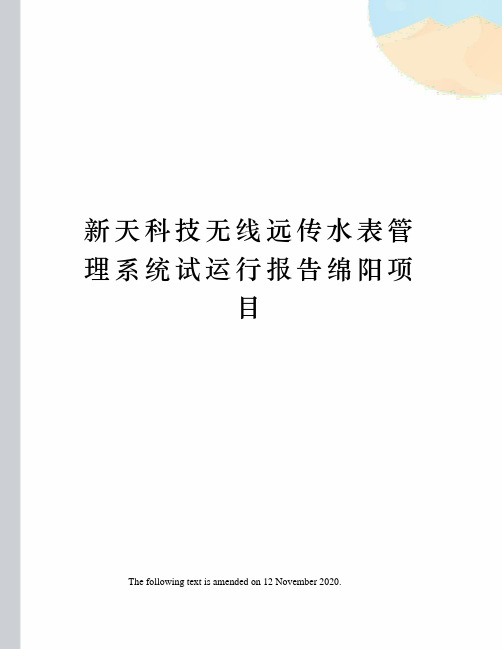 新天科技无线远传水表管理系统试运行报告绵阳项目

The following text is amended on 12 November 2020.